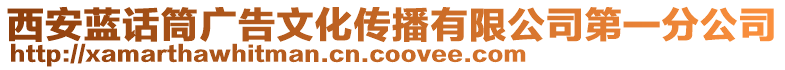 西安蓝话筒广告文化传播有限公司第一分公司
http://xamarthawhitman.cn.coovee.com